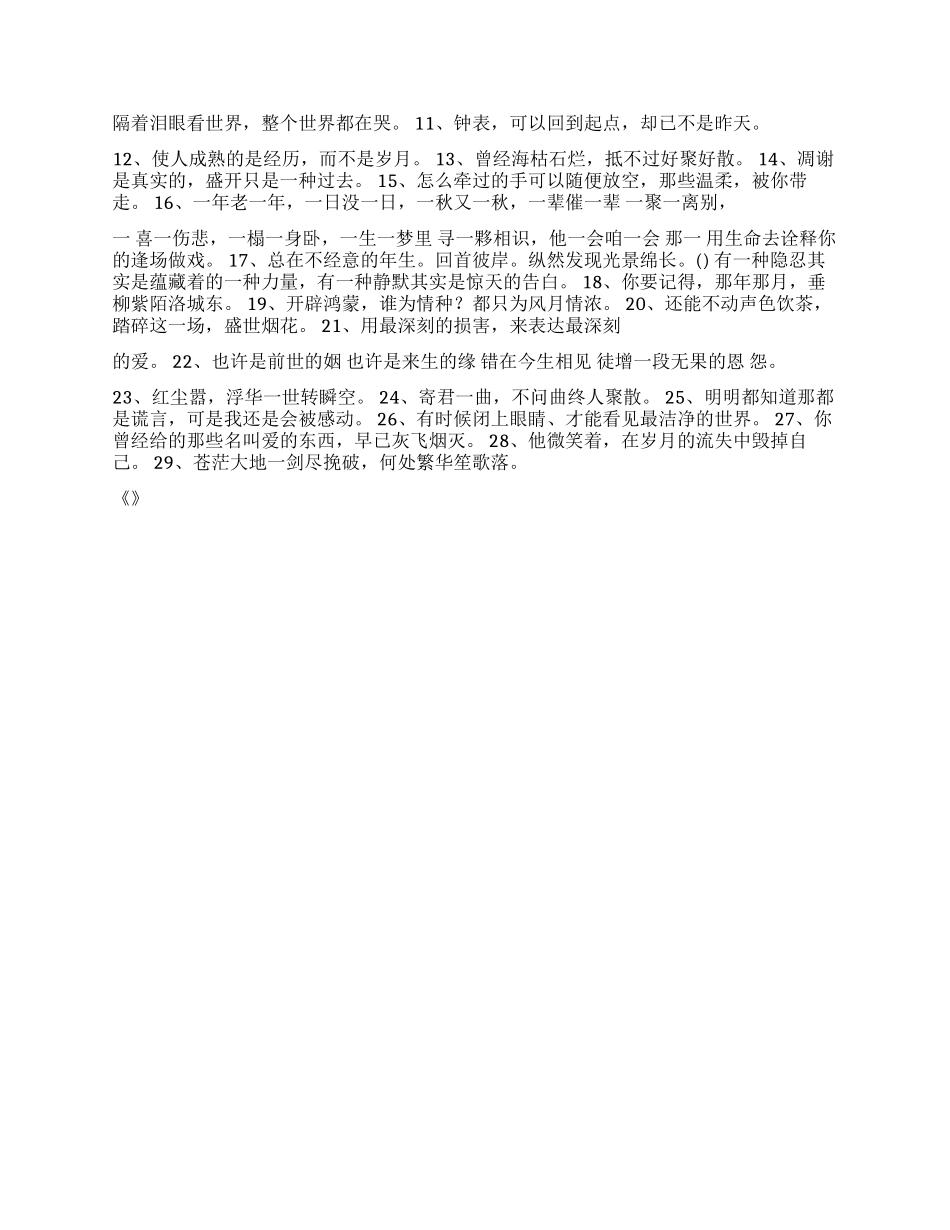 隔着泪眼看世界，整个世界都在哭。 11、钟表，可以回到起点，却已不是昨天。

12、使人成熟的是经历，而不是岁月。 13、曾经海枯石烂，抵不过好聚好散。 14、凋谢是真实的，盛开只是一种过去。 15、怎么牵过的手可以随便放空，那些温柔，被你带走。 16、一年老一年，一日没一日，一秋又一秋，一辈催一辈 一聚一离别，

一 喜一伤悲，一榻一身卧，一生一梦里 寻一夥相识，他一会咱一会 那一 用生命去诠释你的逢场做戏。 17、总在不经意的年生。回首彼岸。纵然发现光景绵长。() 有一种隐忍其实是蕴藏着的一种力量，有一种静默其实是惊天的告白。 18、你要记得，那年那月，垂柳紫陌洛城东。 19、开辟鸿蒙，谁为情种？都只为风月情浓。 20、还能不动声色饮茶，踏碎这一场，盛世烟花。 21、用最深刻的损害，来表达最深刻

的爱。 22、也许是前世的姻 也许是来生的缘 错在今生相见 徒增一段无果的恩 怨。

23、红尘嚣，浮华一世转瞬空。 24、寄君一曲，不问曲终人聚散。 25、明明都知道那都是谎言，可是我还是会被感动。 26、有时候闭上眼睛、才能看见最洁净的世界。 27、你曾经给的那些名叫爱的东西，早已灰飞烟灭。 28、他微笑着，在岁月的流失中毁掉自己。 29、苍茫大地一剑尽挽破，何处繁华笙歌落。

《》